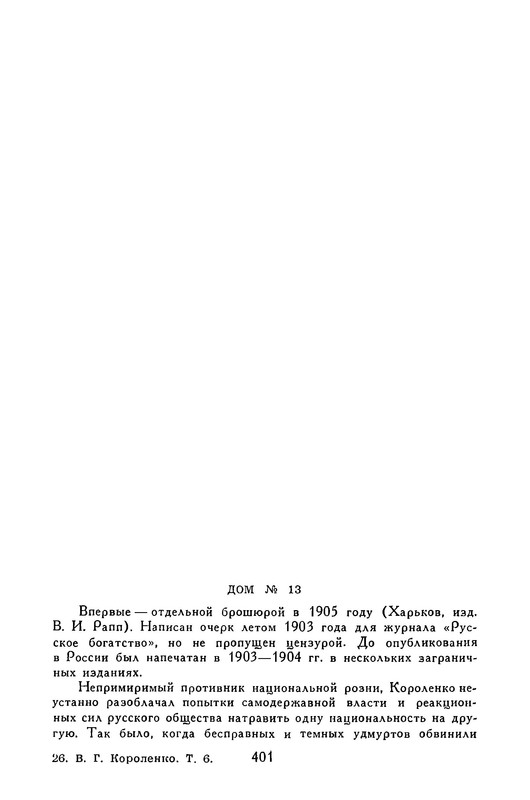 ДОМ № 13

Впервые — отдельной брошюрой в 1905 году (Харьков, изд. В. И. Рапп). Написан очерк летом 1903 года для журнала «Русское богатство», но не пропущен цензурой. До опубликования в России был напечатан в 1903—1904 гг. в нескольких заграничных изданиях.

Непримиримый противник национальной розни, Короленко неустанно разоблачал попытки самодержавной власти и реакционных сил русского общества натравить одну национальность на другую. Так было, когда бесправных и темных удмуртов обвинили

26. В. Г. Короленко. Т. 6. 401